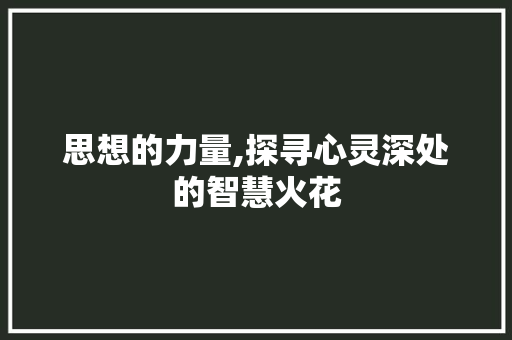 思想的力量,探寻心灵深处的智慧火花